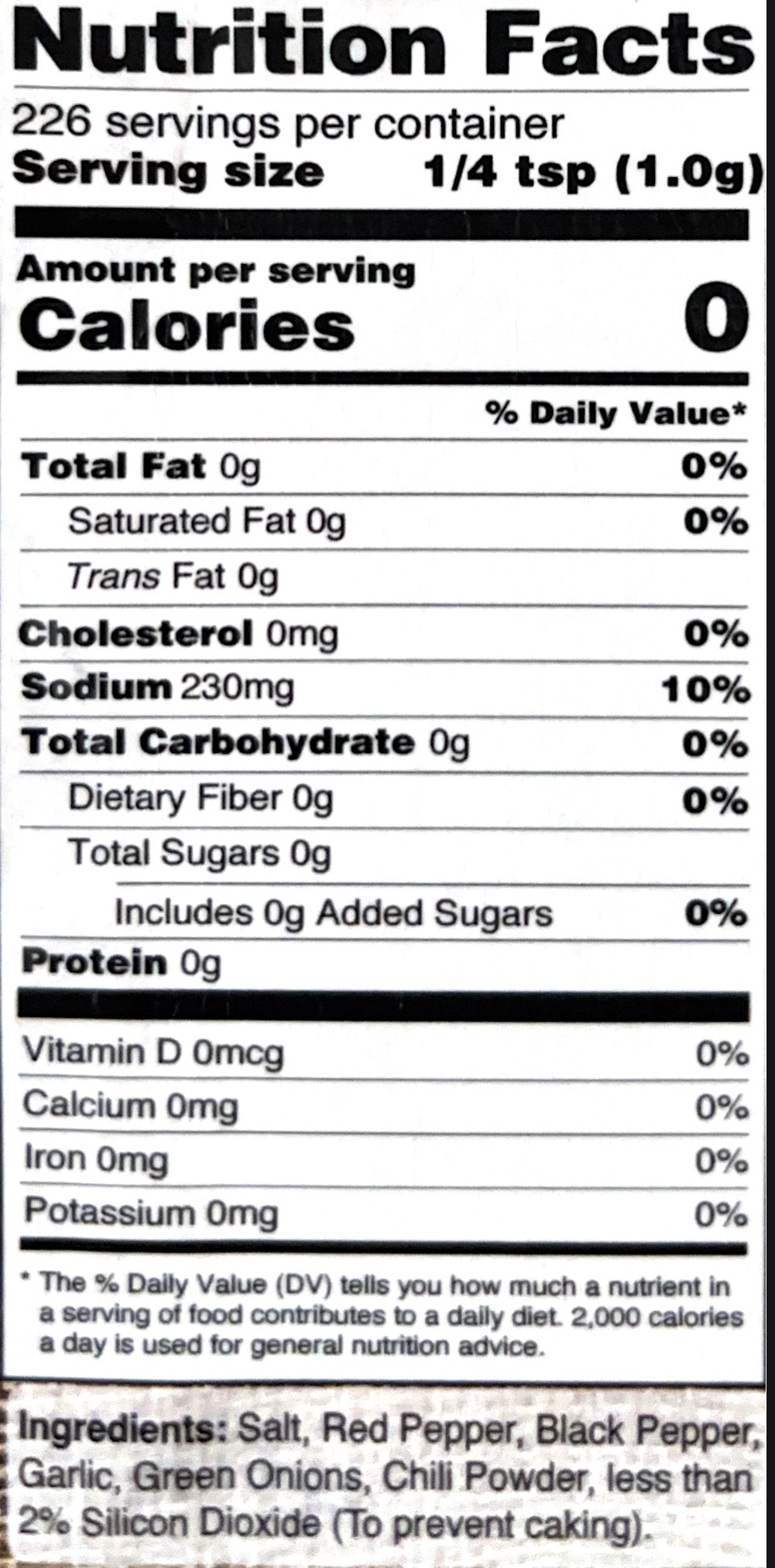 Nutrition Facts

226 servings per container
Serving size 1/4 tsp (1.0g)

Amount per serving
Calories 0

% Daily Value*

Total Fat 0g 0%
Saturated Fat 0g 0%
Trans Fat 0g
Cholesterol 0mg 0%
Sodium 230mg 10%
Total Carbohydrate 0g 0%
Dietary Fiber 0g 0%
Total Sugars 0g
Includes 0g Added Sugars 0%
Protein 0g

Vitamin D 0mcg 0%
Calcium 0mg 0%
Iron 0mg 0%
Potassium 0mg 0%

* The % Daily Value (DV) tells you how much a nutrient in a serving of food contributes to a daily diet. 2,000 calories a day is used for general nutrition advice.

Ingredients: Salt, Red Pepper, Black Pepper, Garlic, Green Onions, Chili Powder, less than 2% Silicon Dioxide (To prevent caking).